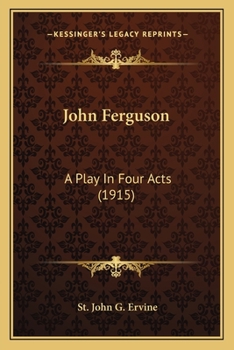 —KESSINGER'S LEGACY REPRINTS—

John Ferguson

A Play In Four Acts
(1915)

St. John G. Ervine